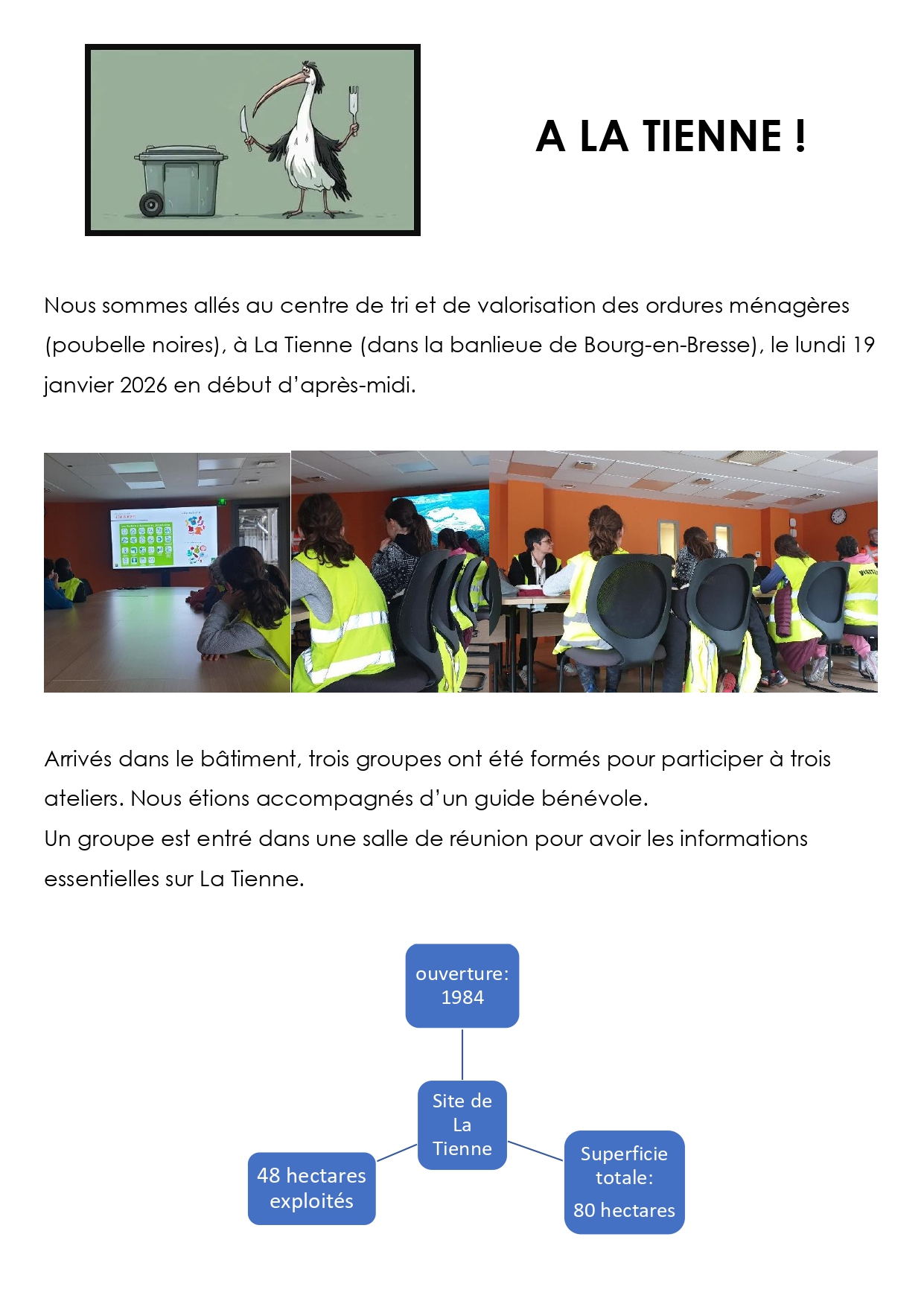 A LA TIENNE !

Nous sommes allés au centre de tri et de valorisation des ordures ménagères (poubelle noires), à La Tienne (dans la banlieue de Bourg-en-Bresse), le lundi 19 janvier 2026 en début d'après-midi.

Arrivés dans le bâtiment, trois groupes ont été formés pour participer à trois ateliers. Nous étions accompagnés d'un guide bénévole.
Un groupe est entré dans une salle de réunion pour avoir les informations essentielles sur La Tienne.

ouverture: 1984

Site de La Tienne

48 hectares exploités

Superficie totale: 80 hectares